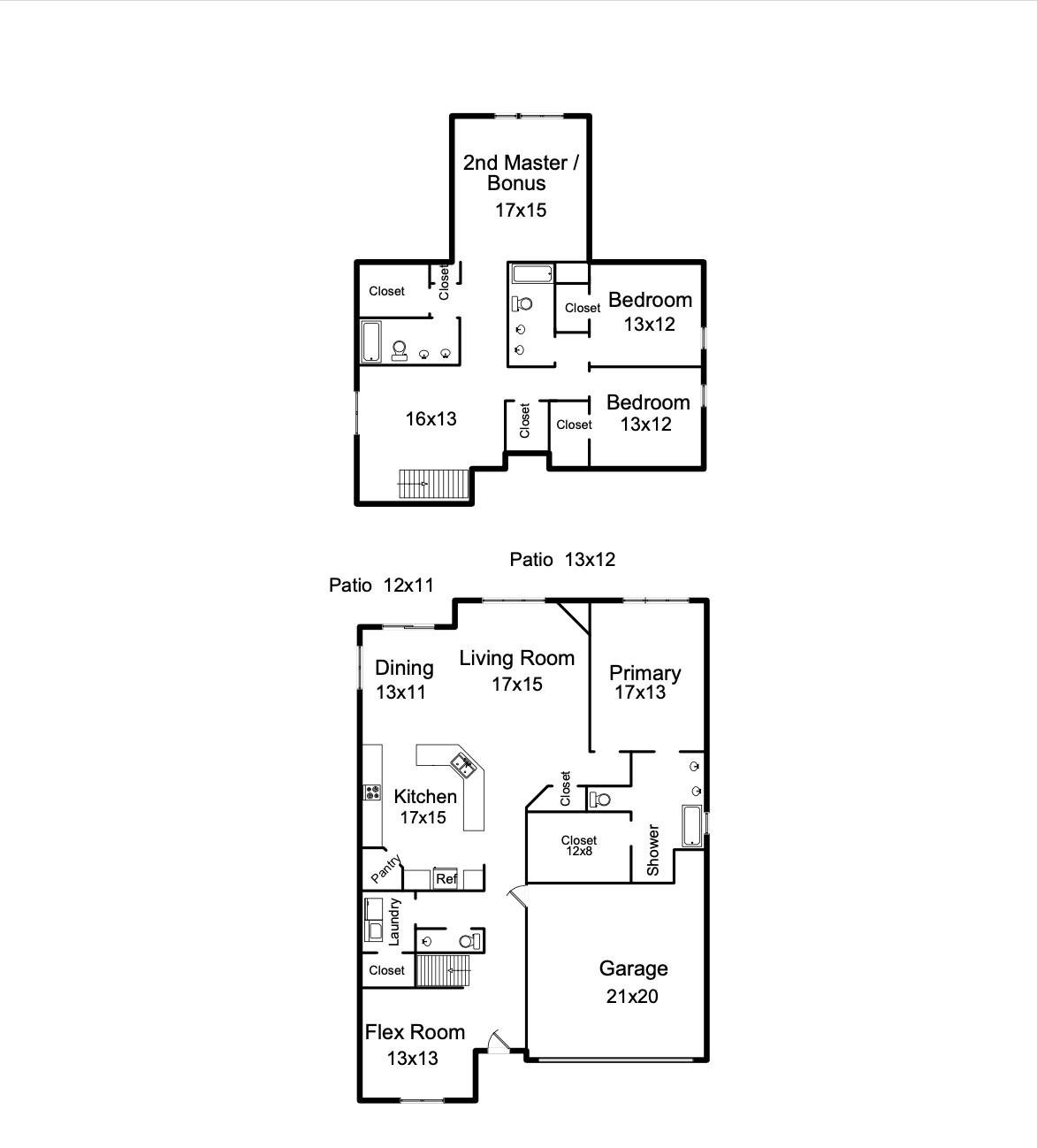 2nd Master / Bonus
17x15

Closet
Closet
Closet
Bedroom
13x12

16x13
Closet
Closet
Bedroom
13x12

Patio 13x12
Patio 12x11

Dining
13x11
Living Room
17x15
Primary
17x13

Kitchen
17x15
Closet
Closet
12x8
Shower
Pantry
Ref
Laundry
Closet
Garage
21x20
Flex Room
13x13